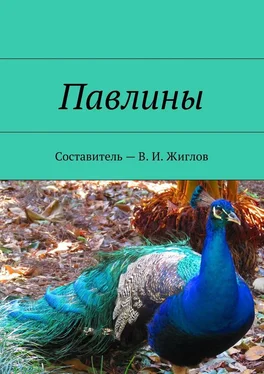 Павлины

Составитель — В. И. Жиглов